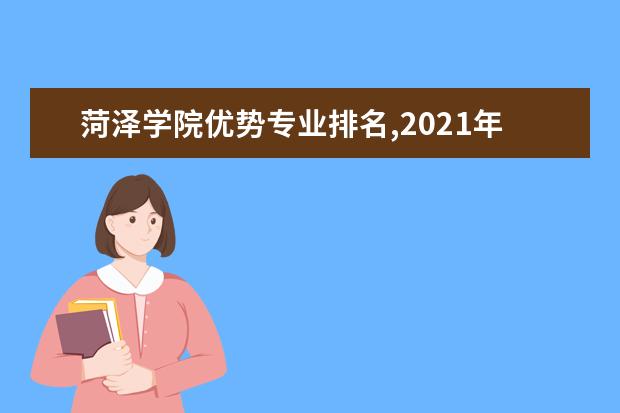 菏泽学院优势专业排名,2021年